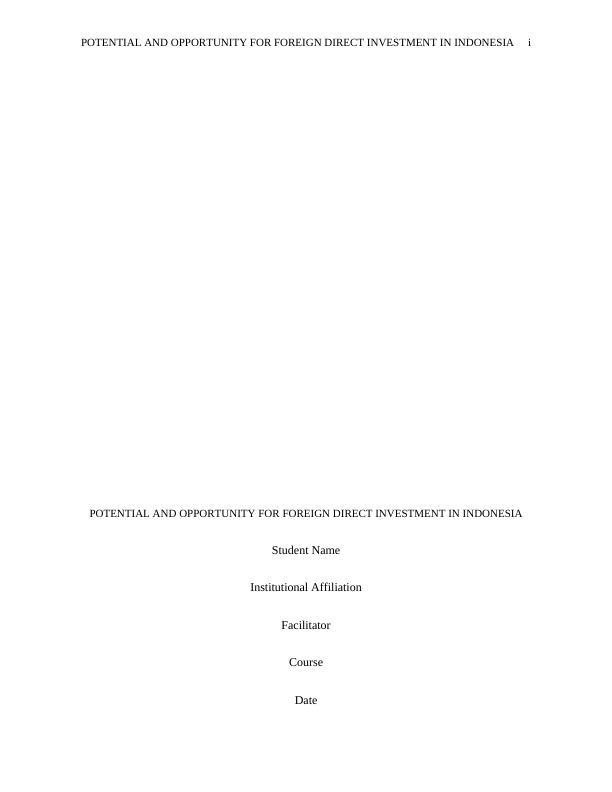 POTENTIAL AND OPPORTUNITY FOR FOREIGN DIRECT INVESTMENT IN INDONESIA i

POTENTIAL AND OPPORTUNITY FOR FOREIGN DIRECT INVESTMENT IN INDONESIA

Student Name

Institutional Affiliation

Facilitator

Course

Date